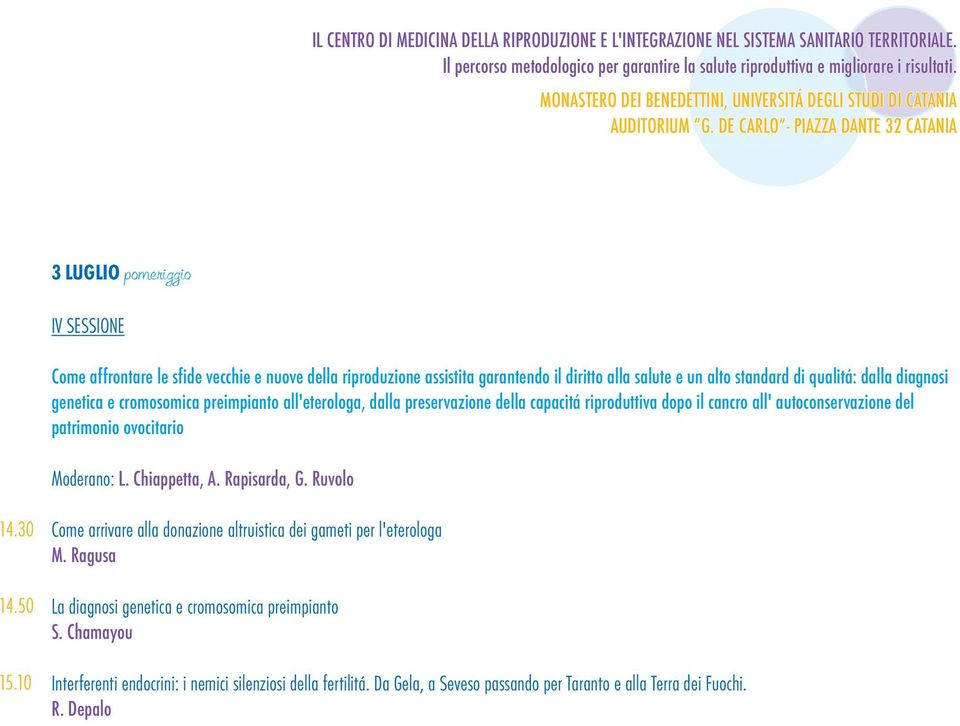 IL CENTRO DI MEDICINA DELLA RIPRODUZIONE E L'INTEGRAZIONE NEL SISTEMA SANITARIO TERRITORIALE.
Il percorso metodologico per garantire la salute riproduttiva e migliorare i risultati.

MONASTERO DEI BENEDETTINI, UNIVERSITÁ DEGLI STUDI DI CATANIA
AUDITORIUM "G. DE CARLO"- PIAZZA DANTE 32 CATANIA

3 LUGLIO pomeriggio

IV SESSIONE

Come affrontare le sfide vecchie e nuove della riproduzione assistita garantendo il diritto alla salute e un alto standard di qualitá: dalla diagnosi genetica e cromosomica preimpianto all'eterologa, dalla preservazione della capacitá riproduttiva dopo il cancro all' autoconservazione del patrimonio ovocitario

Moderano: L. Chiappetta, A. Rapisarda, G. Ruvolo

14.30 Come arrivare alla donazione altruistica dei gameti per l'eterologa
M. Ragusa

14.50 La diagnosi genetica e cromosomica preimpianto
S. Chamayou

15.10 Interferenti endocrini: i nemici silenziosi della fertilitá. Da Gela, a Seveso passando per Taranto e alla Terra dei Fuochi.
R. Depalo